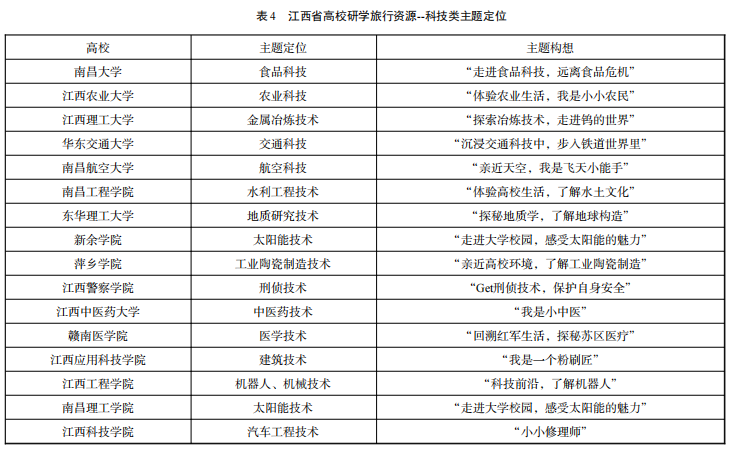 表 4　江西省高校研学旅行资源--科技类主题定位

| 高校 | 主题定位 | 主题构想 |
|---|---|---|
| 南昌大学 | 食品科技 | “走进食品科技，远离食品危机” |
| 江西农业大学 | 农业科技 | “体验农业生活，我是小小农民” |
| 江西理工大学 | 金属冶炼技术 | “探索冶炼技术，走进钨的世界” |
| 华东交通大学 | 交通科技 | “沉浸交通科技中，步入铁道世界里” |
| 南昌航空大学 | 航空科技 | “亲近天空，我是飞天小能手” |
| 南昌工程学院 | 水利工程技术 | “体验高校生活，了解水土文化” |
| 东华理工大学 | 地质研究技术 | “探秘地质学，了解地球构造” |
| 新余学院 | 太阳能技术 | “走进大学校园，感受太阳能的魅力” |
| 萍乡学院 | 工业陶瓷制造技术 | “亲近高校环境，了解工业陶瓷制造” |
| 江西警察学院 | 刑侦技术 | “Get刑侦技术，保护自身安全” |
| 江西中医药大学 | 中医药技术 | “我是小中医” |
| 赣南医学院 | 医学技术 | “回溯红军生活，探秘苏区医疗” |
| 江西应用科技学院 | 建筑技术 | “我是一个粉刷匠” |
| 江西工程学院 | 机器人、机械技术 | “科技前沿，了解机器人” |
| 南昌理工学院 | 太阳能技术 | “走进大学校园，感受太阳能的魅力” |
| 江西科技学院 | 汽车工程技术 | “小小修理师” |